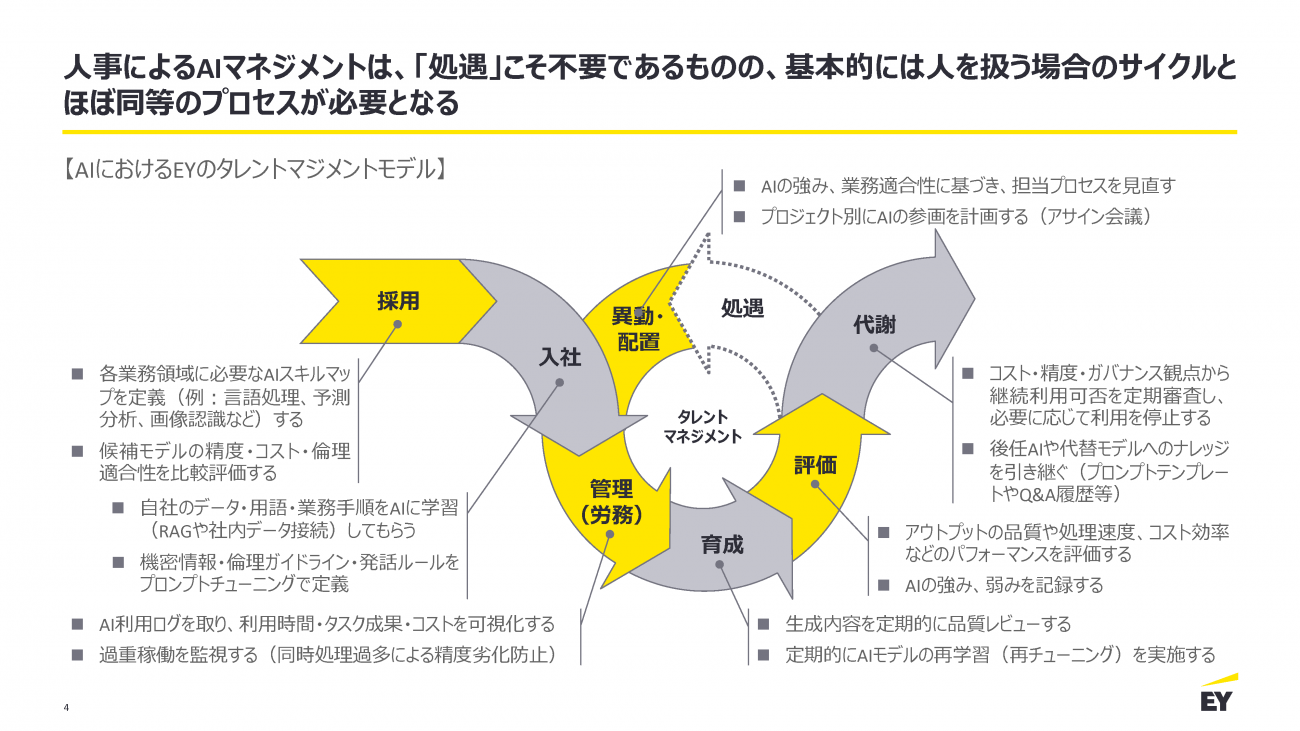 人事によるAIマネジメントは、「処遇」こそ不要であるものの、基本的には人を扱う場合のサイクルとほぼ同等のプロセスが必要となる

【AIにおけるEYのタレントマジメントモデル】

■ AIの強み、業務適合性に基づき、担当プロセスを見直す
■ プロジェクト別にAIの参画を計画する（アサイン会議）

採用

入社

異動・配置

処遇

代謝

タレントマネジメント

管理（労務）

育成

評価

■ 各業務領域に必要なAIスキルマップを定義（例：言語処理、予測分析、画像認識など）する
■ 候補モデルの精度・コスト・倫理適合性を比較評価する
■ 自社のデータ・用語・業務手順をAIに学習（RAGや社内データ接続）してもらう
■ 機密情報・倫理ガイドライン・発話ルールをプロンプトチューニングで定義
■ AI利用ログを取り、利用時間・タスク成果・コストを可視化する
■ 過重稼働を監視する（同時処理過多による精度劣化防止）

■ コスト・精度・ガバナンス観点から継続利用可否を定期審査し、必要に応じて利用を停止する
■ 後任AIや代替モデルへのナレッジを引き継ぐ（プロンプトテンプレートやQ&A履歴等）

■ アウトプットの品質や処理速度、コスト効率などのパフォーマンスを評価する
■ AIの強み、弱みを記録する

■ 生成内容を定期的に品質レビューする
■ 定期的にAIモデルの再学習（再チューニング）を実施する

4

EY